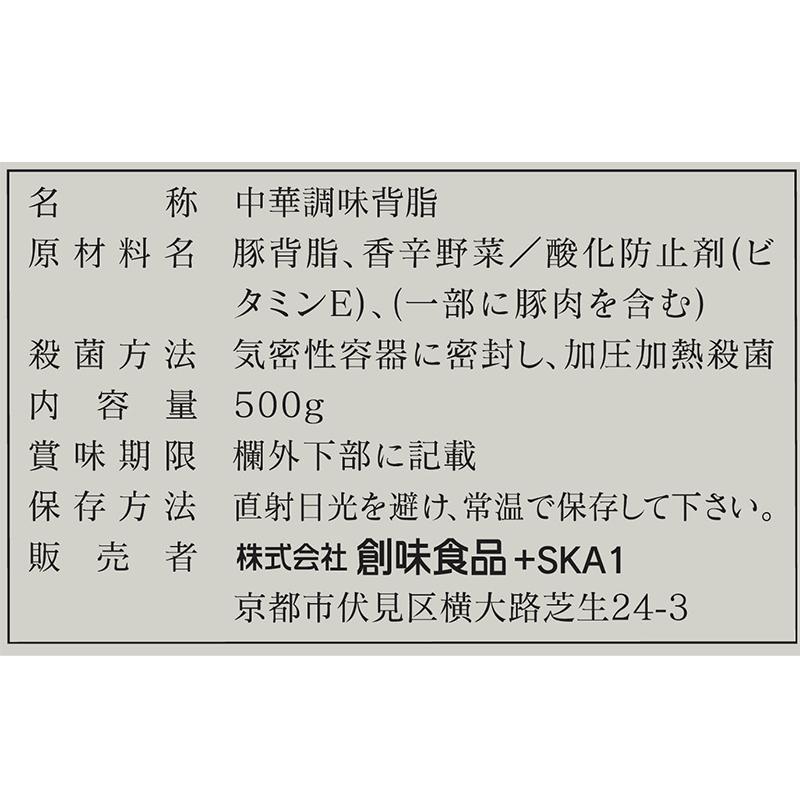 | 名称 | 中華調味背脂 |
|---|---|
| 原材料名 | 豚背脂、香辛野菜／酸化防止剤(ビタミンE)、(一部に豚肉を含む) |
| 殺菌方法 | 気密性容器に密封し、加圧加熱殺菌 |
| 内容量 | 500g |
| 賞味期限 | 欄外下部に記載 |
| 保存方法 | 直射日光を避け、常温で保存して下さい。 |
| 販売者 | 株式会社 創味食品 +SKA1 京都市伏見区横大路芝生24-3 |